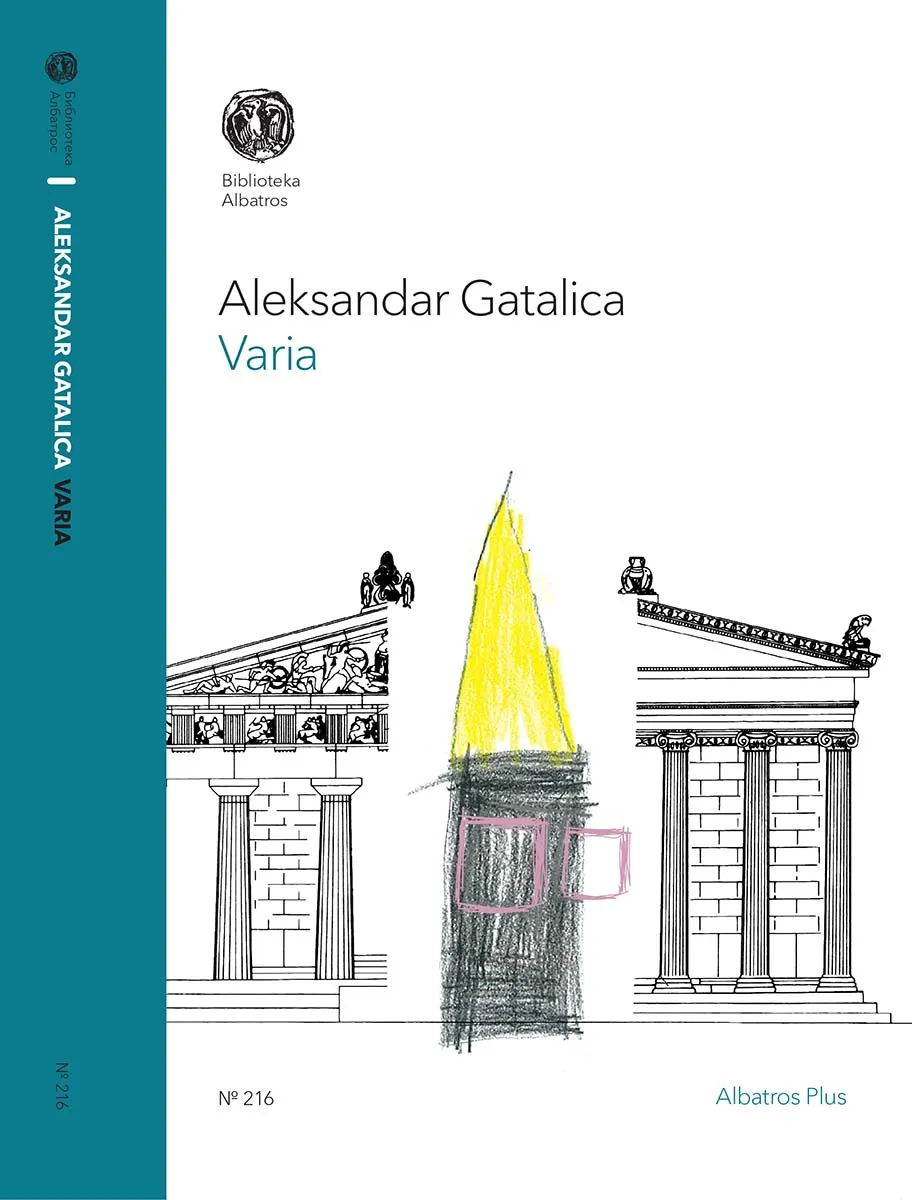 Библиотека
Албатрос

ALEKSANDAR GATALICA VARIA

№ 216

Biblioteka
Albatros

Aleksandar Gatalica
Varia

№ 216

Albatros Plus